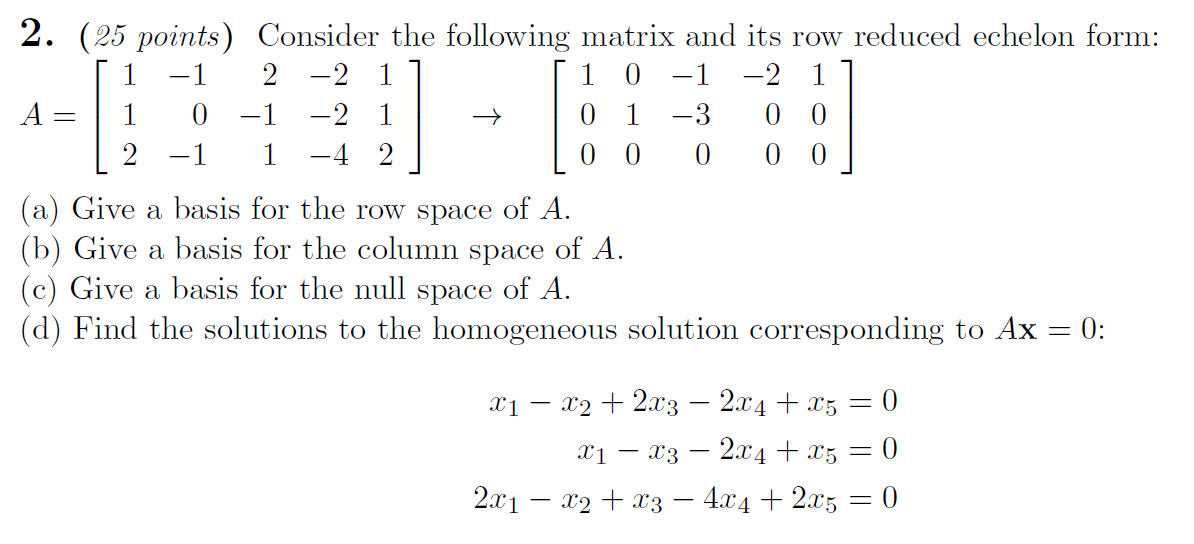 **2.** (*25 points*) Consider the following matrix and its row reduced echelon form:

$A = \begin{bmatrix} 1 & -1 & 2 & -2 & 1 \\ 1 & 0 & -1 & -2 & 1 \\ 2 & -1 & 1 & -4 & 2 \end{bmatrix} \rightarrow \begin{bmatrix} 1 & 0 & -1 & -2 & 1 \\ 0 & 1 & -3 & 0 & 0 \\ 0 & 0 & 0 & 0 & 0 \end{bmatrix}$

(a) Give a basis for the row space of $A$.
(b) Give a basis for the column space of $A$.
(c) Give a basis for the null space of $A$.
(d) Find the solutions to the homogeneous solution corresponding to $A\mathbf{x} = 0$:

$x_1 - x_2 + 2x_3 - 2x_4 + x_5 = 0$
$x_1 - x_3 - 2x_4 + x_5 = 0$
$2x_1 - x_2 + x_3 - 4x_4 + 2x_5 = 0$